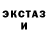 ЭКСТАЗ
И